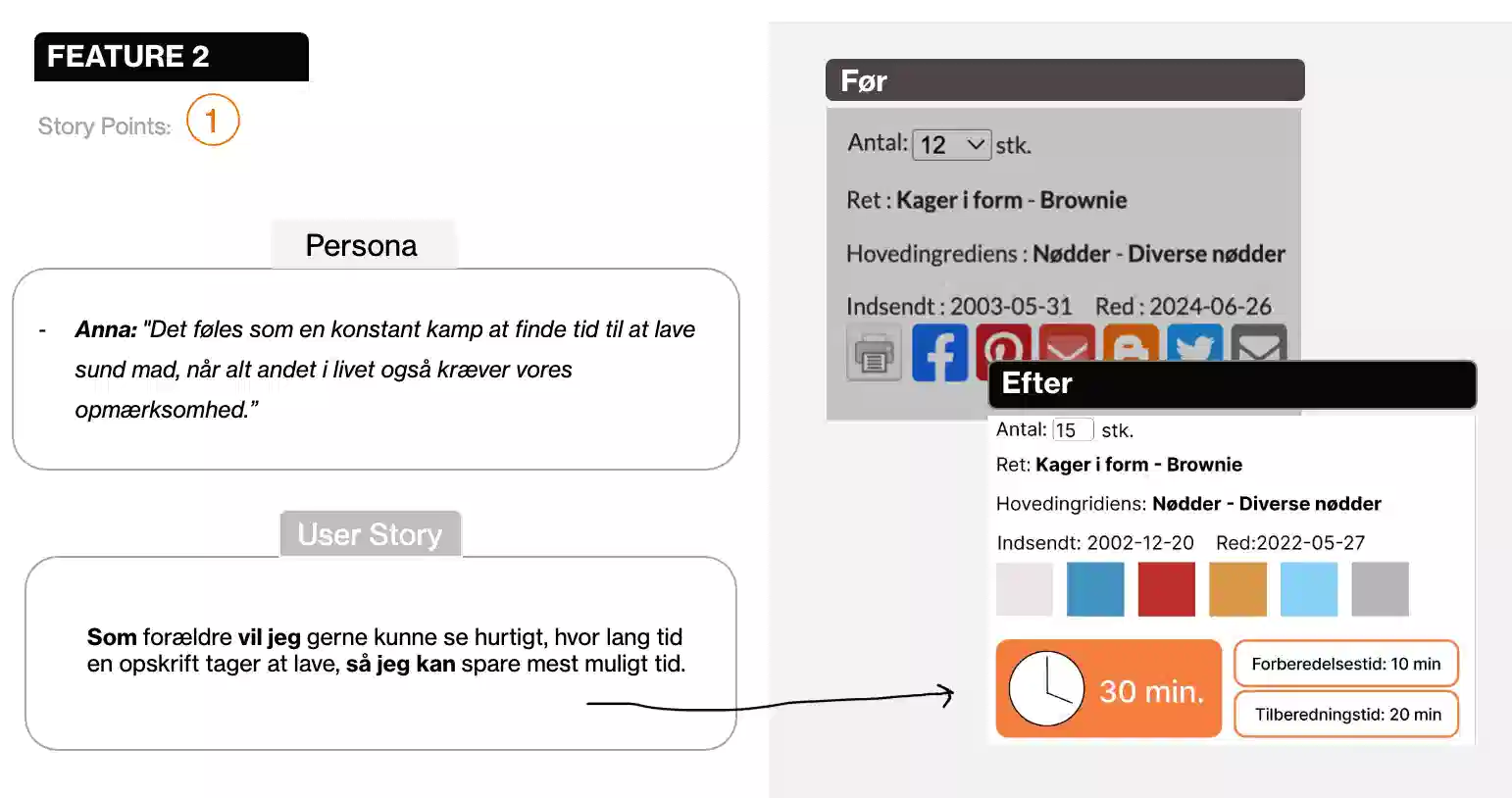 FEATURE 2

Story Points: 1

Persona

- Anna: "Det føles som en konstant kamp at finde tid til at lave sund mad, når alt andet i livet også kræver vores opmærksomhed."

User Story

Som forældre vil jeg gerne kunne se hurtigt, hvor lang tid en opskrift tager at lave, så jeg kan spare mest muligt tid.

Før

Antal: 12 stk.

Ret : Kager i form - Brownie

Hovedingrediens : Nødder - Diverse nødder

Indsendt : 2003-05-31 Red : 2024-06-26

Efter

Antal: 15 stk.

Ret: Kager i form - Brownie

Hovedingridiens: Nødder - Diverse nødder

Indsendt: 2002-12-20 Red:2022-05-27

30 min.

Forberedelsestid: 10 min

Tilberedningstid: 20 min